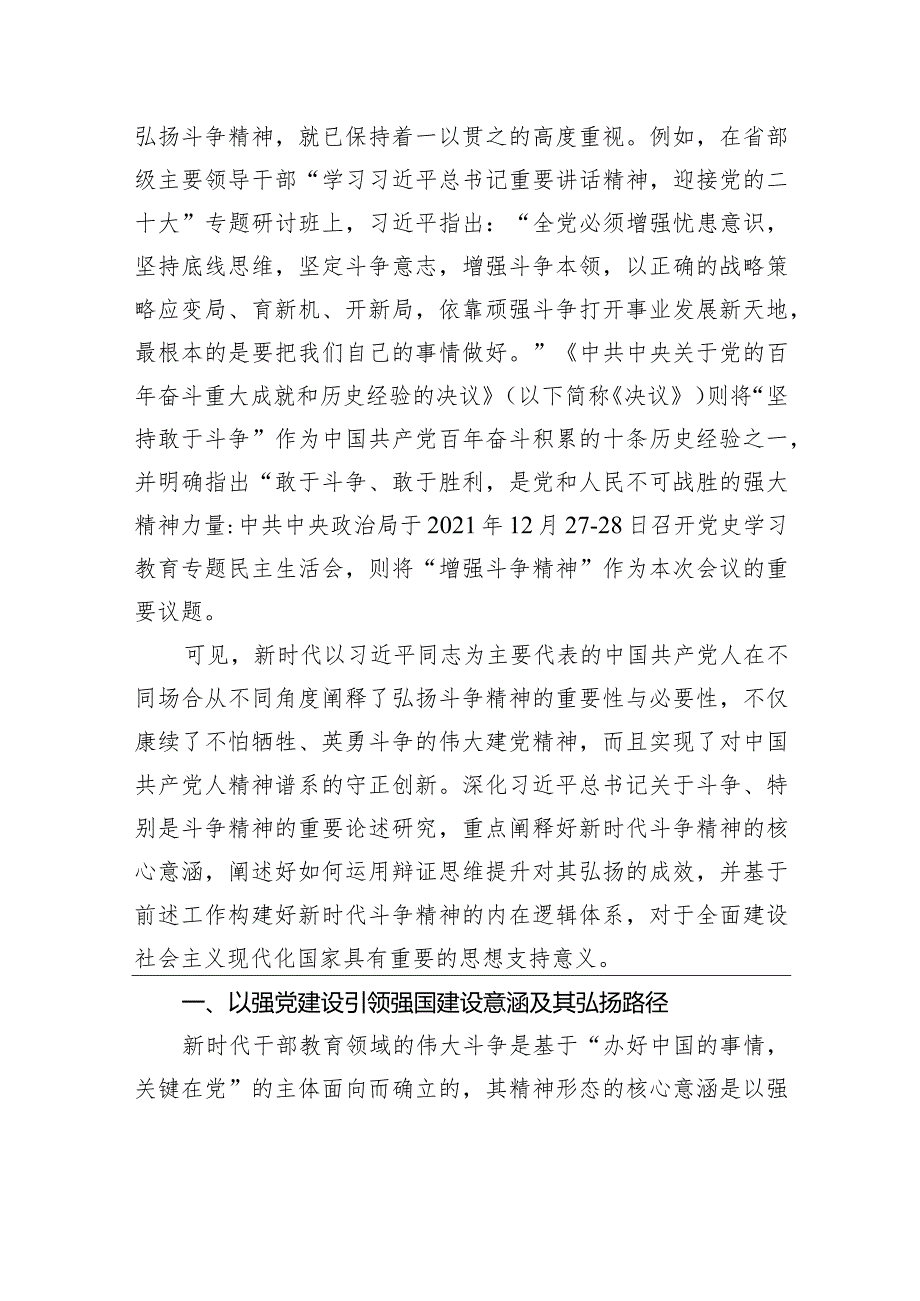 弘扬斗争精神，就已保持着一以贯之的高度重视。例如，在省部级主要领导干部“学习习近平总书记重要讲话精神，迎接党的二十大”专题研讨班上，习近平指出：“全党必须增强忧患意识，坚持底线思维，坚定斗争意志，增强斗争本领，以正确的战略策略应变局、育新机、开新局，依靠顽强斗争打开事业发展新天地，最根本的是要把我们自己的事情做好。”《中共中央关于党的百年奋斗重大成就和历史经验的决议》（以下简称《决议》）则将“坚持敢于斗争”作为中国共产党百年奋斗积累的十条历史经验之一，并明确指出“敢于斗争、敢于胜利，是党和人民不可战胜的强大精神力量:中共中央政治局于2021年12月27-28日召开党史学习教育专题民主生活会，则将“增强斗争精神”作为本次会议的重要议题。

可见，新时代以习近平同志为主要代表的中国共产党人在不同场合从不同角度阐释了弘扬斗争精神的重要性与必要性，不仅康续了不怕牺牲、英勇斗争的伟大建党精神，而且实现了对中国共产党人精神谱系的守正创新。深化习近平总书记关于斗争、特别是斗争精神的重要论述研究，重点阐释好新时代斗争精神的核心意涵，阐述好如何运用辩证思维提升对其弘扬的成效，并基于前述工作构建好新时代斗争精神的内在逻辑体系，对于全面建设社会主义现代化国家具有重要的思想支持意义。

一、以强党建设引领强国建设意涵及其弘扬路径

新时代干部教育领域的伟大斗争是基于“办好中国的事情，关键在党”的主体面向而确立的，其精神形态的核心意涵是以强